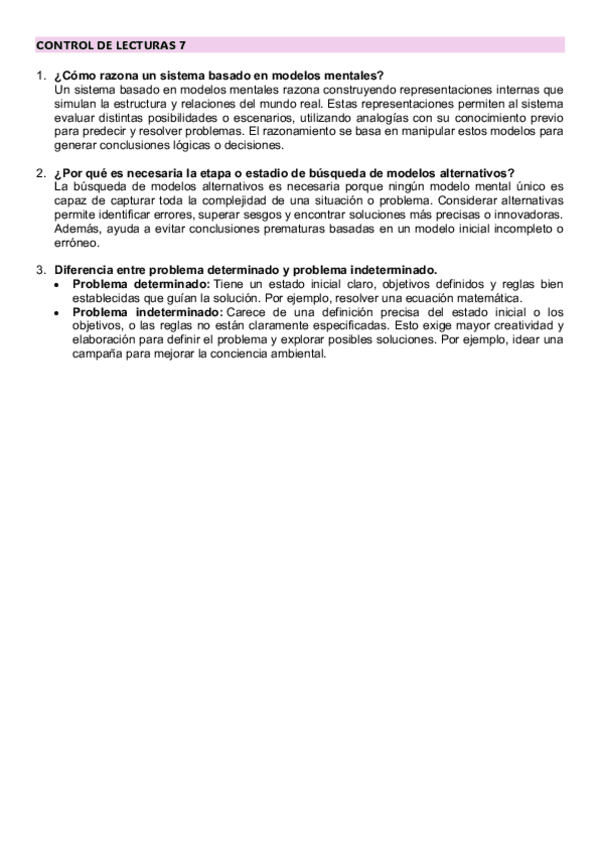 CONTROL DE LECTURAS 7

1. ¿Cómo razona un sistema basado en modelos mentales?
Un sistema basado en modelos mentales razona construyendo representaciones internas que simulan la estructura y relaciones del mundo real. Estas representaciones permiten al sistema evaluar distintas posibilidades o escenarios, utilizando analogías con su conocimiento previo para predecir y resolver problemas. El razonamiento se basa en manipular estos modelos para generar conclusiones lógicas o decisiones.

2. ¿Por qué es necesaria la etapa o estadio de búsqueda de modelos alternativos?
La búsqueda de modelos alternativos es necesaria porque ningún modelo mental único es capaz de capturar toda la complejidad de una situación o problema. Considerar alternativas permite identificar errores, superar sesgos y encontrar soluciones más precisas o innovadoras. Además, ayuda a evitar conclusiones prematuras basadas en un modelo inicial incompleto o erróneo.

3. Diferencia entre problema determinado y problema indeterminado.
• Problema determinado: Tiene un estado inicial claro, objetivos definidos y reglas bien establecidas que guían la solución. Por ejemplo, resolver una ecuación matemática.
• Problema indeterminado: Carece de una definición precisa del estado inicial o los objetivos, o las reglas no están claramente especificadas. Esto exige mayor creatividad y elaboración para definir el problema y explorar posibles soluciones. Por ejemplo, idear una campaña para mejorar la conciencia ambiental.